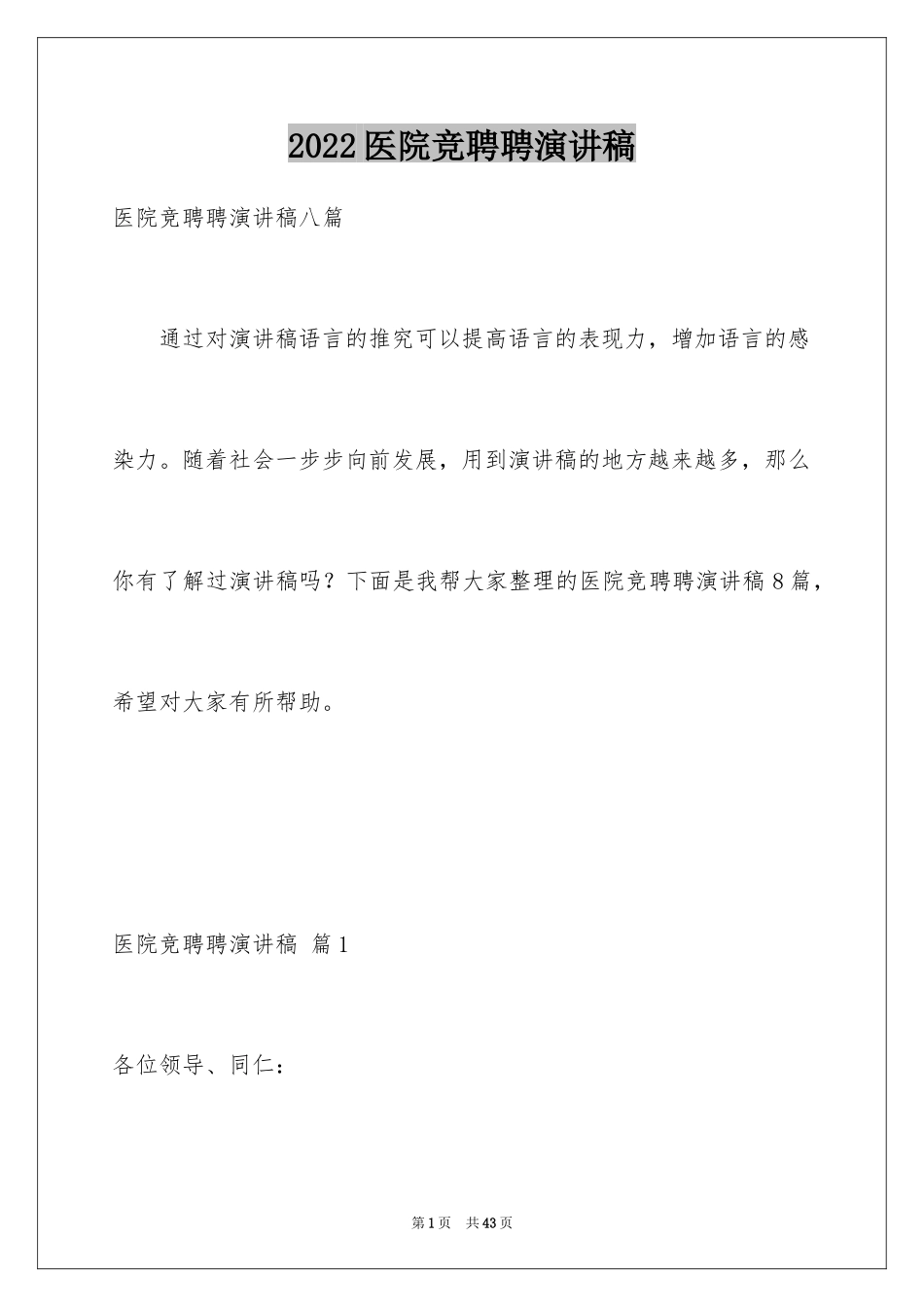 2022医院竞聘聘演讲稿

医院竞聘聘演讲稿八篇

通过对演讲稿语言的推究可以提高语言的表现力，增加语言的感染力。随着社会一步步向前发展，用到演讲稿的地方越来越多，那么你有了解过演讲稿吗？下面是我帮大家整理的医院竞聘聘演讲稿8篇，希望对大家有所帮助。

医院竞聘聘演讲稿 篇1

各位领导、同仁：

第1页 共43页